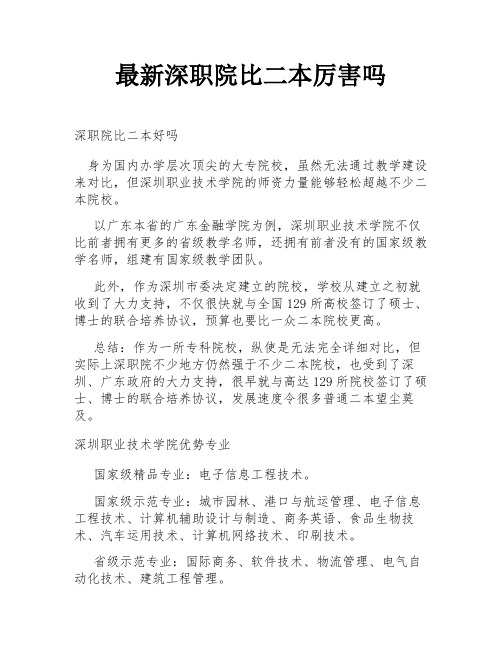 最新深职院比二本厉害吗

深职院比二本好吗

身为国内办学层次顶尖的大专院校，虽然无法通过教学建设来对比，但深圳职业技术学院的师资力量能够轻松超越不少二本院校。

以广东本省的广东金融学院为例，深圳职业技术学院不仅比前者拥有更多的省级教学名师，还拥有前者没有的国家级教学名师，组建有国家级教学团队。

此外，作为深圳市委决定建立的院校，学校从建立之初就收到了大力支持，不仅很快就与全国129所高校签订了硕士、博士的联合培养协议，预算也要比一众二本院校更高。

总结：作为一所专科院校，纵使是无法完全详细对比，但实际上深职院不少地方仍然强于不少二本院校，也受到了深圳、广东政府的大力支持，很早就与高达129所院校签订了硕士、博士的联合培养协议，发展速度令很多普通二本望尘莫及。

深圳职业技术学院优势专业

国家级精品专业：电子信息工程技术。

国家级示范专业：城市园林、港口与航运管理、电子信息工程技术、计算机辅助设计与制造、商务英语、食品生物技术、汽车运用技术、计算机网络技术、印刷技术。

省级示范专业：国际商务、软件技术、物流管理、电气自动化技术、建筑工程管理。